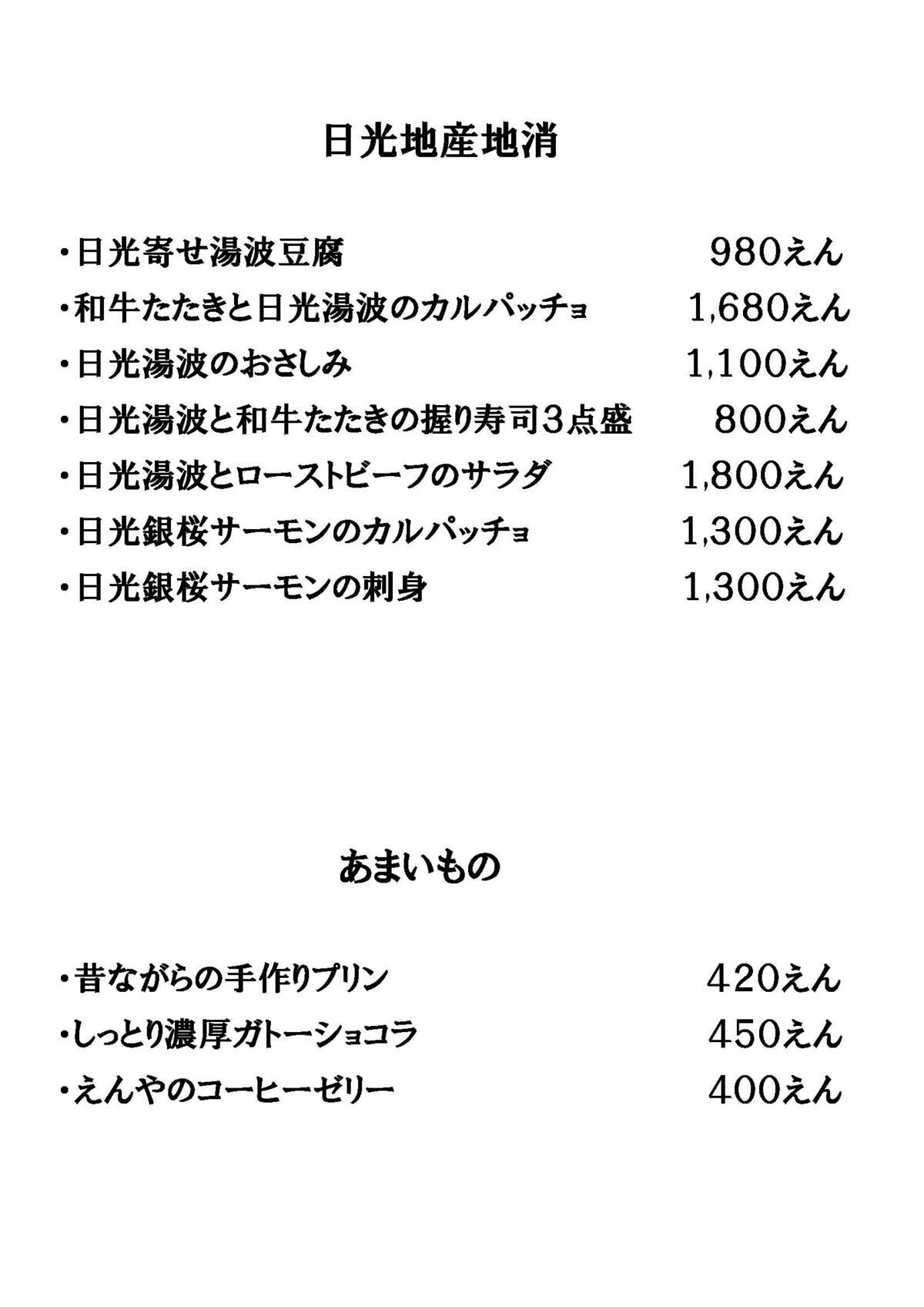 日光地産地消

・日光寄せ湯波豆腐 980えん
・和牛たたきと日光湯波のカルパッチョ 1,680えん
・日光湯波のおさしみ 1,100えん
・日光湯波と和牛たたきの握り寿司3点盛 800えん
・日光湯波とローストビーフのサラダ 1,800えん
・日光銀桜サーモンのカルパッチョ 1,300えん
・日光銀桜サーモンの刺身 1,300えん

あまいもの

・昔ながらの手作りプリン 420えん
・しっとり濃厚ガトーショコラ 450えん
・えんやのコーヒーゼリー 400えん